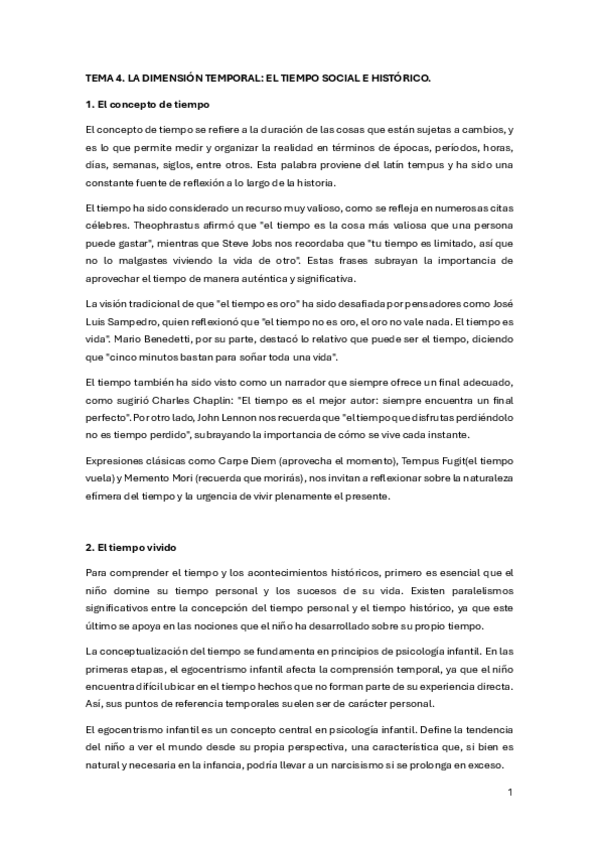 TEMA 4. LA DIMENSIÓN TEMPORAL: EL TIEMPO SOCIAL E HISTÓRICO.

1. El concepto de tiempo

El concepto de tiempo se refiere a la duración de las cosas que están sujetas a cambios, y es lo que permite medir y organizar la realidad en términos de épocas, períodos, horas, días, semanas, siglos, entre otros. Esta palabra proviene del latín tempus y ha sido una constante fuente de reflexión a lo largo de la historia.

El tiempo ha sido considerado un recurso muy valioso, como se refleja en numerosas citas célebres. Theophrastus afirmó que "el tiempo es la cosa más valiosa que una persona puede gastar", mientras que Steve Jobs nos recordaba que "tu tiempo es limitado, así que no lo malgastes viviendo la vida de otro". Estas frases subrayan la importancia de aprovechar el tiempo de manera auténtica y significativa.

La visión tradicional de que "el tiempo es oro" ha sido desafiada por pensadores como José Luis Sampedro, quien reflexionó que "el tiempo no es oro, el oro no vale nada. El tiempo es vida". Mario Benedetti, por su parte, destacó lo relativo que puede ser el tiempo, diciendo que "cinco minutos bastan para soñar toda una vida".

El tiempo también ha sido visto como un narrador que siempre ofrece un final adecuado, como sugirió Charles Chaplin: "El tiempo es el mejor autor: siempre encuentra un final perfecto". Por otro lado, John Lennon nos recuerda que "el tiempo que disfrutas perdiéndolo no es tiempo perdido", subrayando la importancia de cómo se vive cada instante.

Expresiones clásicas como Carpe Diem (aprovecha el momento), Tempus Fugit(el tiempo vuela) y Memento Mori (recuerda que morirás), nos invitan a reflexionar sobre la naturaleza efímera del tiempo y la urgencia de vivir plenamente el presente.

2. El tiempo vivido

Para comprender el tiempo y los acontecimientos históricos, primero es esencial que el niño domine su tiempo personal y los sucesos de su vida. Existen paralelismos significativos entre la concepción del tiempo personal y el tiempo histórico, ya que este último se apoya en las nociones que el niño ha desarrollado sobre su propio tiempo.

La conceptualización del tiempo se fundamenta en principios de psicología infantil. En las primeras etapas, el egocentrismo infantil afecta la comprensión temporal, ya que el niño encuentra difícil ubicar en el tiempo hechos que no forman parte de su experiencia directa. Así, sus puntos de referencia temporales suelen ser de carácter personal.

El egocentrismo infantil es un concepto central en psicología infantil. Define la tendencia del niño a ver el mundo desde su propia perspectiva, una característica que, si bien es natural y necesaria en la infancia, podría llevar a un narcisismo si se prolonga en exceso.

1